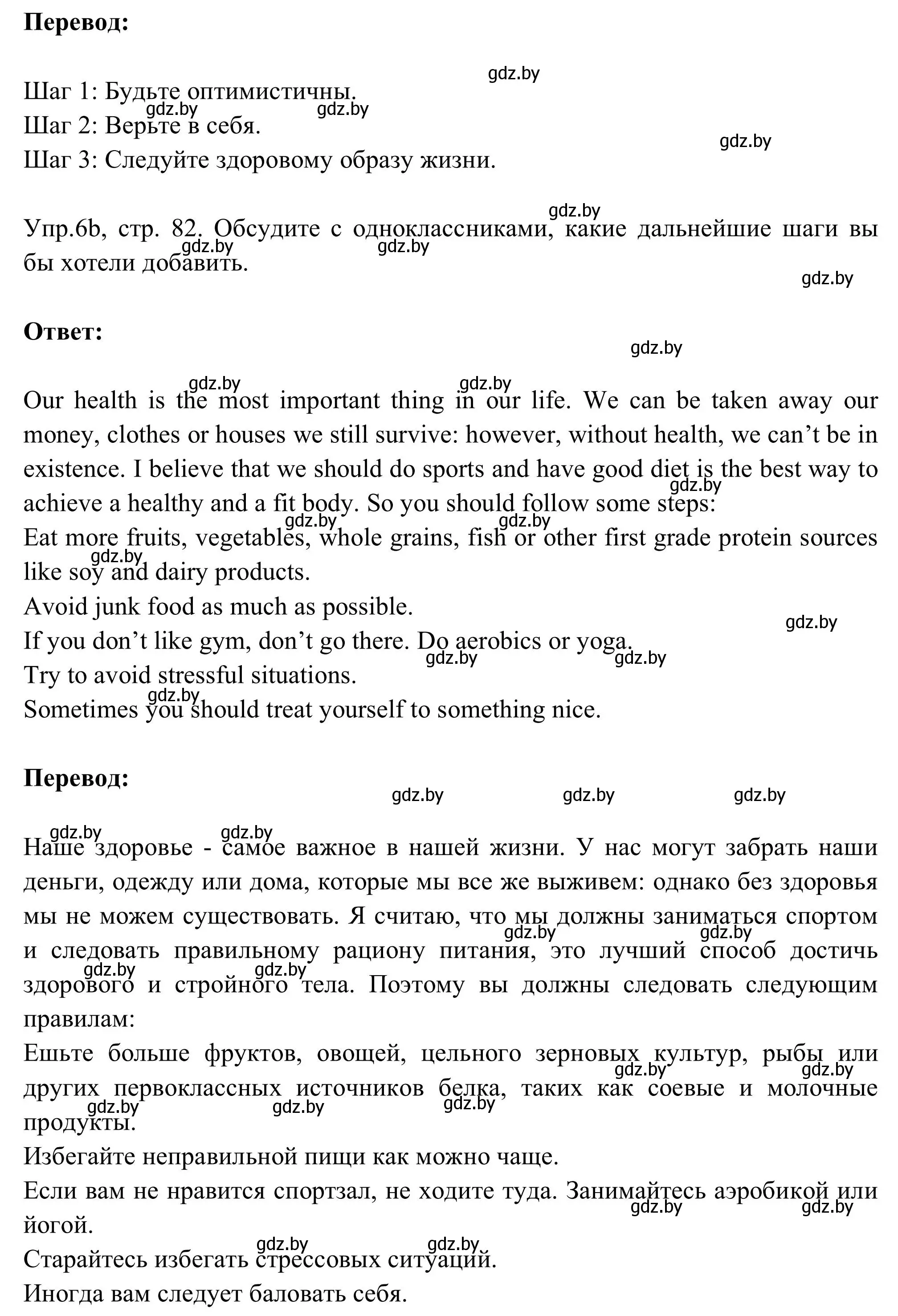 **Перевод:**

Шаг 1: Будьте оптимистичны.
Шаг 2: Верьте в себя.
Шаг 3: Следуйте здоровому образу жизни.

Упр.6b, стр. 82. Обсудите с одноклассниками, какие дальнейшие шаги вы бы хотели добавить.

**Ответ:**

Our health is the most important thing in our life. We can be taken away our money, clothes or houses we still survive: however, without health, we can't be in existence. I believe that we should do sports and have good diet is the best way to achieve a healthy and a fit body. So you should follow some steps:
Eat more fruits, vegetables, whole grains, fish or other first grade protein sources like soy and dairy products.
Avoid junk food as much as possible.
If you don't like gym, don't go there. Do aerobics or yoga.
Try to avoid stressful situations.
Sometimes you should treat yourself to something nice.

**Перевод:**

Наше здоровье - самое важное в нашей жизни. У нас могут забрать наши деньги, одежду или дома, которые мы все же выживем: однако без здоровья мы не можем существовать. Я считаю, что мы должны заниматься спортом и следовать правильному рациону питания, это лучший способ достичь здорового и стройного тела. Поэтому вы должны следовать следующим правилам:
Ешьте больше фруктов, овощей, цельного зерновых культур, рыбы или других первоклассных источников белка, таких как соевые и молочные продукты.
Избегайте неправильной пищи как можно чаще.
Если вам не нравится спортзал, не ходите туда. Занимайтесь аэробикой или йогой.
Старайтесь избегать стрессовых ситуаций.
Иногда вам следует баловать себя.

gdz.by